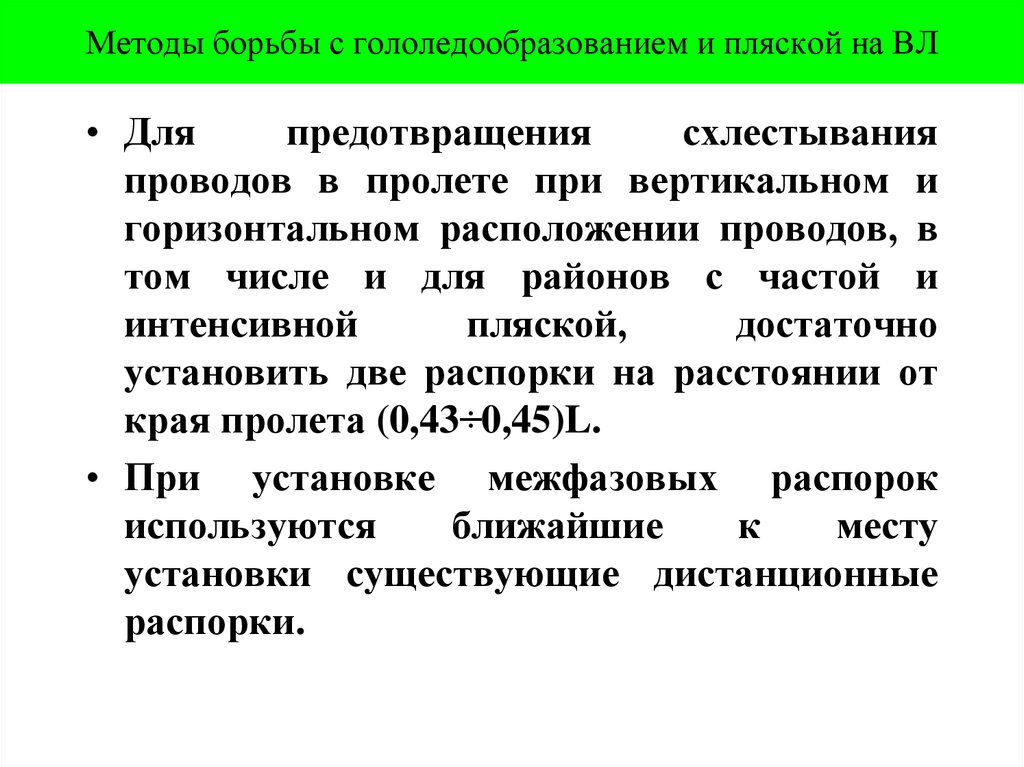 Методы борьбы с гололедообразованием и пляской на ВЛ

• Для предотвращения схлестывания проводов в пролете при вертикальном и горизонтальном расположении проводов, в том числе и для районов с частой и интенсивной пляской, достаточно установить две распорки на расстоянии от края пролета (0,43÷0,45)L.

• При установке межфазовых распорок используются ближайшие к месту установки существующие дистанционные распорки.